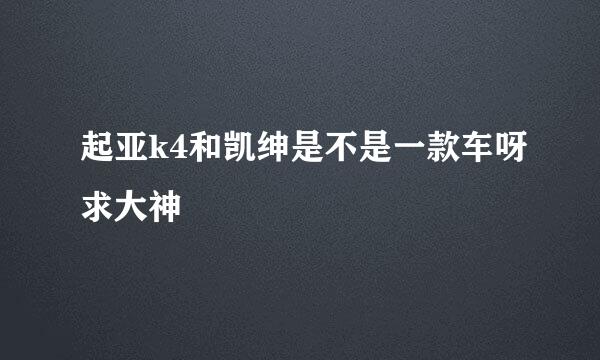 起亚k4和凯绅是不是一款车呀求大神